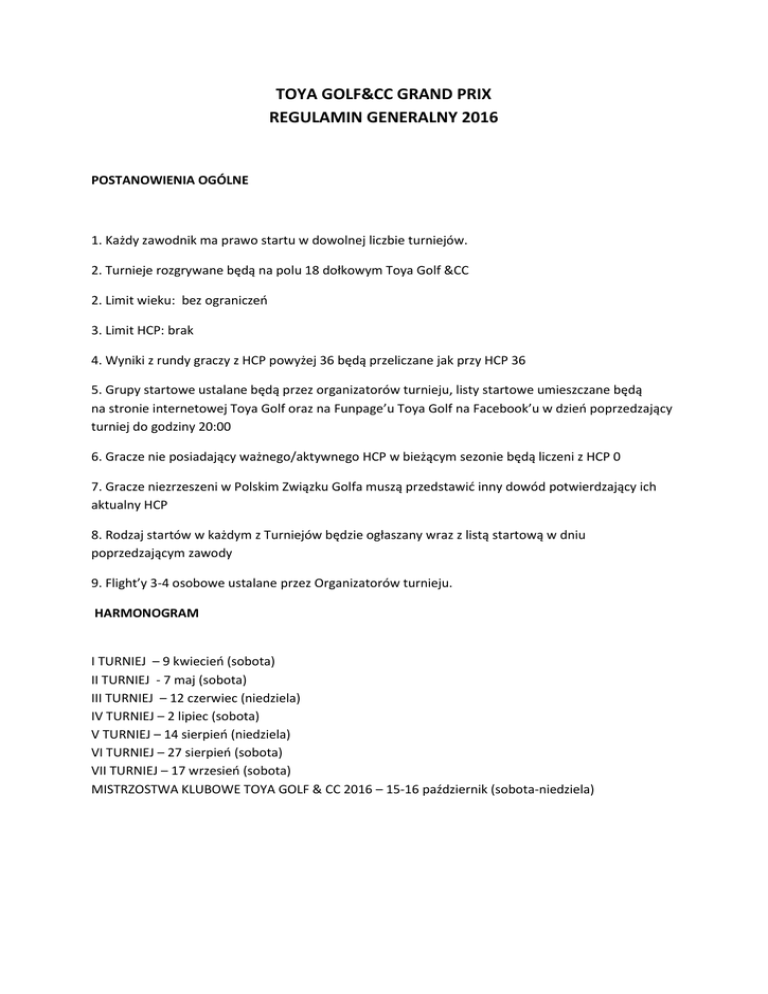 TOYA GOLF&CC GRAND PRIX
REGULAMIN GENERALNY 2016

POSTANOWIENIA OGÓLNE

1. Każdy zawodnik ma prawo startu w dowolnej liczbie turniejów.

2. Turnieje rozgrywane będą na polu 18 dołkowym Toya Golf &CC

2. Limit wieku: bez ograniczeń

3. Limit HCP: brak

4. Wyniki z rundy graczy z HCP powyżej 36 będą przeliczane jak przy HCP 36

5. Grupy startowe ustalane będą przez organizatorów turnieju, listy startowe umieszczane będą na stronie internetowej Toya Golf oraz na Funpage'u Toya Golf na Facebook'u w dzień poprzedzający turniej do godziny 20:00

6. Gracze nie posiadający ważnego/aktywnego HCP w bieżącym sezonie będą liczeni z HCP 0

7. Gracze niezrzeszeni w Polskim Związku Golfa muszą przedstawić inny dowód potwierdzający ich aktualny HCP

8. Rodzaj startów w każdym z Turniejów będzie ogłaszany wraz z listą startową w dniu poprzedzającym zawody

9. Flight'y 3-4 osobowe ustalane przez Organizatorów turnieju.

HARMONOGRAM

I TURNIEJ – 9 kwiecień (sobota)
II TURNIEJ - 7 maj (sobota)
III TURNIEJ – 12 czerwiec (niedziela)
IV TURNIEJ – 2 lipiec (sobota)
V TURNIEJ – 14 sierpień (niedziela)
VI TURNIEJ – 27 sierpień (sobota)
VII TURNIEJ – 17 wrzesień (sobota)
MISTRZOSTWA KLUBOWE TOYA GOLF & CC 2016 – 15-16 październik (sobota-niedziela)